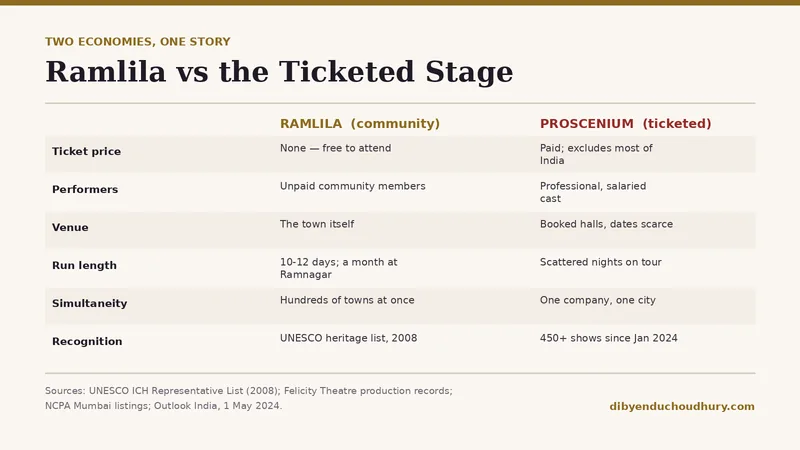 TWO ECONOMIES, ONE STORY

Ramlila vs the Ticketed Stage

| | RAMLILA (community) | PROSCENIUM (ticketed) |
|---|---|---|
| Ticket price | None — free to attend | Paid; excludes most of India |
| Performers | Unpaid community members | Professional, salaried cast |
| Venue | The town itself | Booked halls, dates scarce |
| Run length | 10-12 days; a month at Ramnagar | Scattered nights on tour |
| Simultaneity | Hundreds of towns at once | One company, one city |
| Recognition | UNESCO heritage list, 2008 | 450+ shows since Jan 2024 |

Sources: UNESCO ICH Representative List (2008); Felicity Theatre production records; NCPA Mumbai listings; Outlook India, 1 May 2024.

dibyenduchoudhury.com